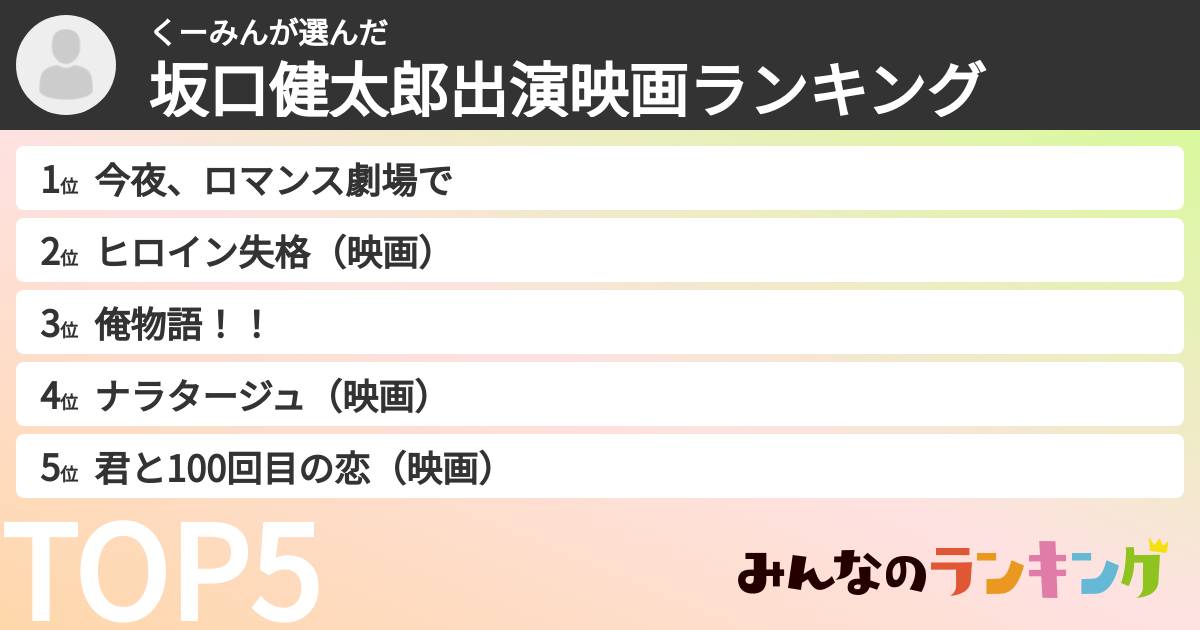 くーみんが選んだ
坂口健太郎出演映画ランキング

1位 今夜、ロマンス劇場で
2位 ヒロイン失格（映画）
3位 俺物語！！
4位 ナラタージュ（映画）
5位 君と100回目の恋（映画）

TOP5

みんなのランキング